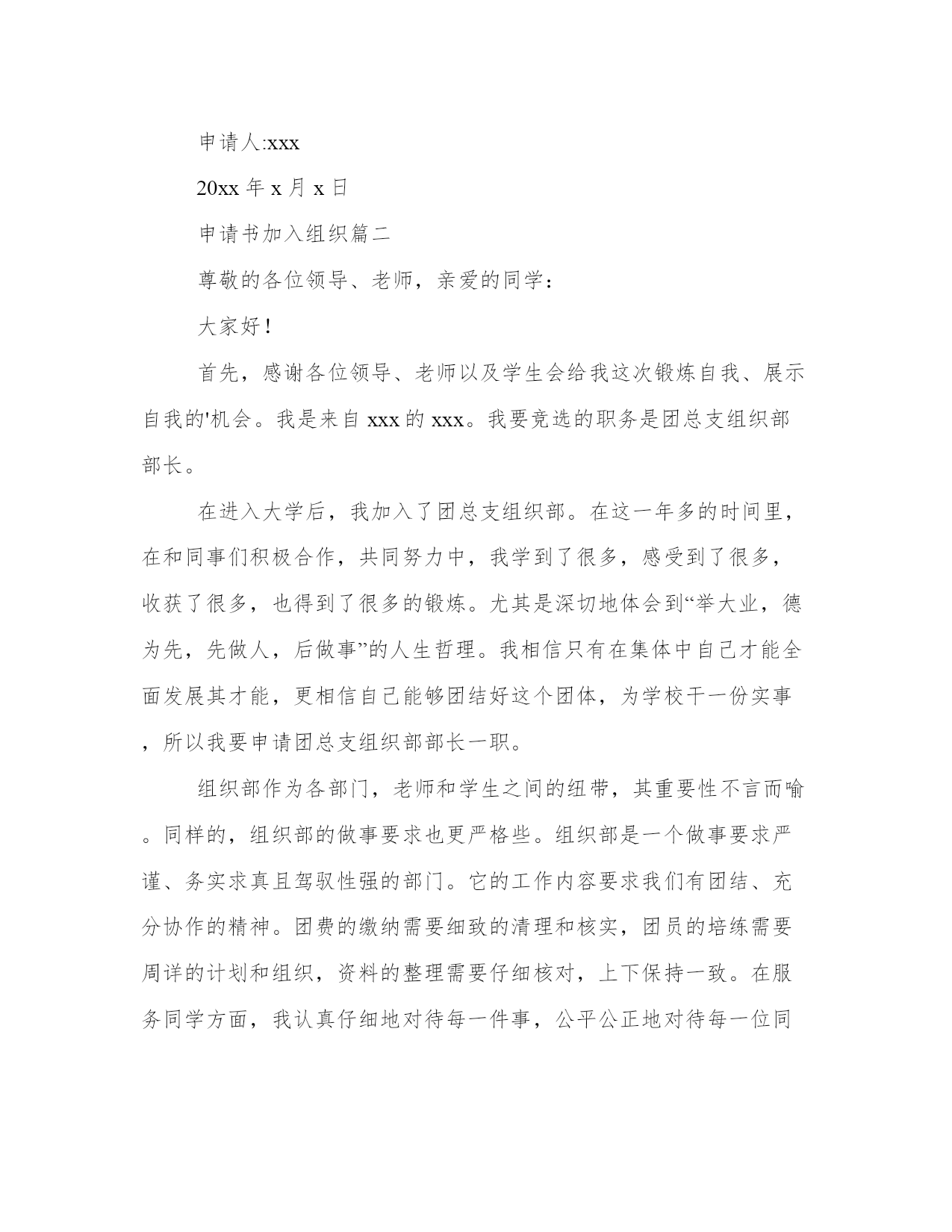 申请人:xxx

20xx 年 x 月 x 日

申请书加入组织篇二

尊敬的各位领导、老师，亲爱的同学：

大家好！

首先，感谢各位领导、老师以及学生会给我这次锻炼自我、展示自我的'机会。我是来自 xxx 的 xxx。我要竞选的职务是团总支组织部部长。

在进入大学后，我加入了团总支组织部。在这一年多的时间里，在和同事们积极合作，共同努力中，我学到了很多，感受到了很多，收获了很多，也得到了很多的锻炼。尤其是深切地体会到“举大业，德为先，先做人，后做事”的人生哲理。我相信只有在集体中自己才能全面发展其才能，更相信自己能够团结好这个团体，为学校干一份实事，所以我要申请团总支组织部部长一职。

组织部作为各部门，老师和学生之间的纽带，其重要性不言而喻。同样的，组织部的做事要求也更严格些。组织部是一个做事要求严谨、务实求真且驾驭性强的部门。它的工作内容要求我们有团结、充分协作的精神。团费的缴纳需要细致的清理和核实，团员的培练需要周详的计划和组织，资料的整理需要仔细核对，上下保持一致。在服务同学方面，我认真仔细地对待每一件事，公平公正地对待每一位同